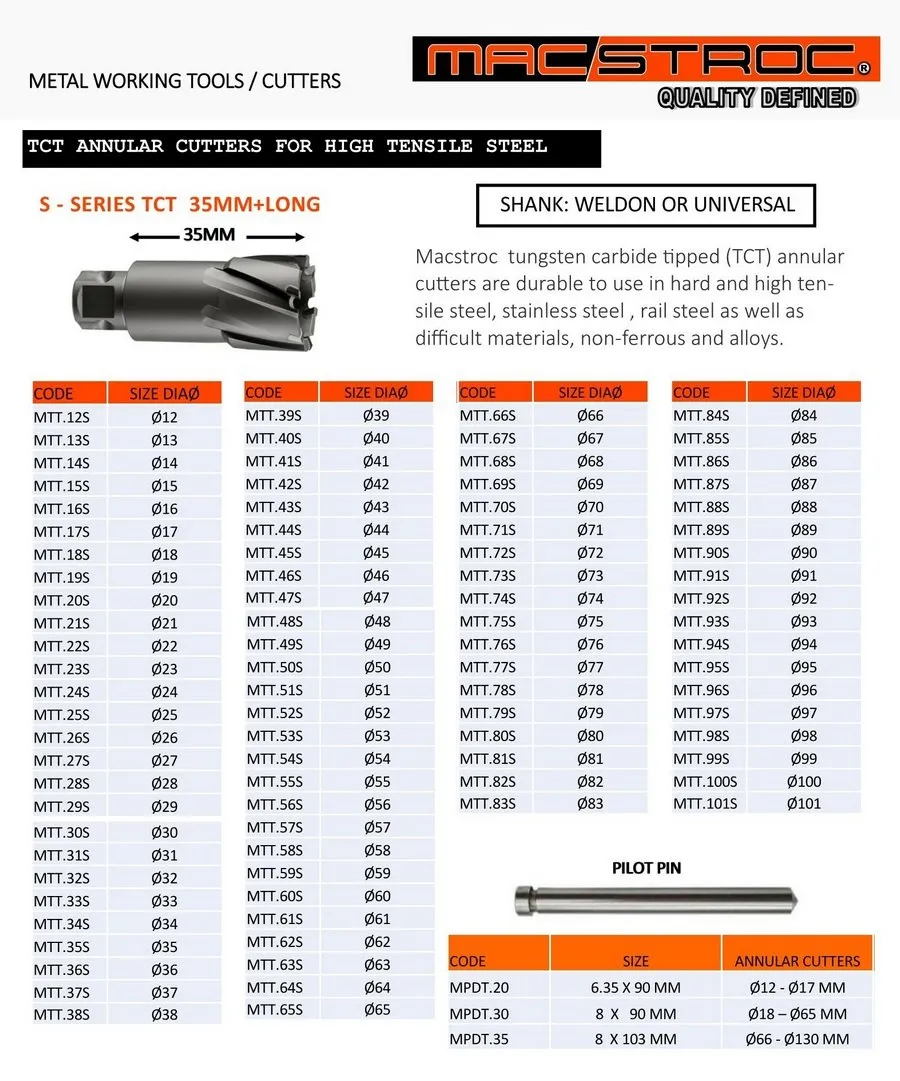 METAL WORKING TOOLS / CUTTERS

MACSTROC®
QUALITY DEFINED

TCT ANNULAR CUTTERS FOR HIGH TENSILE STEEL

S - SERIES TCT 35MM+LONG

35MM

SHANK: WELDON OR UNIVERSAL

Macstroc tungsten carbide tipped (TCT) annular cutters are durable to use in hard and high tensile steel, stainless steel , rail steel as well as difficult materials, non-ferrous and alloys.

| CODE | SIZE DIAØ |
|---|---|
| MTT.12S | Ø12 |
| MTT.13S | Ø13 |
| MTT.14S | Ø14 |
| MTT.15S | Ø15 |
| MTT.16S | Ø16 |
| MTT.17S | Ø17 |
| MTT.18S | Ø18 |
| MTT.19S | Ø19 |
| MTT.20S | Ø20 |
| MTT.21S | Ø21 |
| MTT.22S | Ø22 |
| MTT.23S | Ø23 |
| MTT.24S | Ø24 |
| MTT.25S | Ø25 |
| MTT.26S | Ø26 |
| MTT.27S | Ø27 |
| MTT.28S | Ø28 |
| MTT.29S | Ø29 |
| MTT.30S | Ø30 |
| MTT.31S | Ø31 |
| MTT.32S | Ø32 |
| MTT.33S | Ø33 |
| MTT.34S | Ø34 |
| MTT.35S | Ø35 |
| MTT.36S | Ø36 |
| MTT.37S | Ø37 |
| MTT.38S | Ø38 |

| CODE | SIZE DIAØ |
|---|---|
| MTT.39S | Ø39 |
| MTT.40S | Ø40 |
| MTT.41S | Ø41 |
| MTT.42S | Ø42 |
| MTT.43S | Ø43 |
| MTT.44S | Ø44 |
| MTT.45S | Ø45 |
| MTT.46S | Ø46 |
| MTT.47S | Ø47 |
| MTT.48S | Ø48 |
| MTT.49S | Ø49 |
| MTT.50S | Ø50 |
| MTT.51S | Ø51 |
| MTT.52S | Ø52 |
| MTT.53S | Ø53 |
| MTT.54S | Ø54 |
| MTT.55S | Ø55 |
| MTT.56S | Ø56 |
| MTT.57S | Ø57 |
| MTT.58S | Ø58 |
| MTT.59S | Ø59 |
| MTT.60S | Ø60 |
| MTT.61S | Ø61 |
| MTT.62S | Ø62 |
| MTT.63S | Ø63 |
| MTT.64S | Ø64 |
| MTT.65S | Ø65 |

| CODE | SIZE DIAØ |
|---|---|
| MTT.66S | Ø66 |
| MTT.67S | Ø67 |
| MTT.68S | Ø68 |
| MTT.69S | Ø69 |
| MTT.70S | Ø70 |
| MTT.71S | Ø71 |
| MTT.72S | Ø72 |
| MTT.73S | Ø73 |
| MTT.74S | Ø74 |
| MTT.75S | Ø75 |
| MTT.76S | Ø76 |
| MTT.77S | Ø77 |
| MTT.78S | Ø78 |
| MTT.79S | Ø79 |
| MTT.80S | Ø80 |
| MTT.81S | Ø81 |
| MTT.82S | Ø82 |
| MTT.83S | Ø83 |

| CODE | SIZE DIAØ |
|---|---|
| MTT.84S | Ø84 |
| MTT.85S | Ø85 |
| MTT.86S | Ø86 |
| MTT.87S | Ø87 |
| MTT.88S | Ø88 |
| MTT.89S | Ø89 |
| MTT.90S | Ø90 |
| MTT.91S | Ø91 |
| MTT.92S | Ø92 |
| MTT.93S | Ø93 |
| MTT.94S | Ø94 |
| MTT.95S | Ø95 |
| MTT.96S | Ø96 |
| MTT.97S | Ø97 |
| MTT.98S | Ø98 |
| MTT.99S | Ø99 |
| MTT.100S | Ø100 |
| MTT.101S | Ø101 |

PILOT PIN

| CODE | SIZE | ANNULAR CUTTERS |
|---|---|---|
| MPDT.20 | 6.35 X 90 MM | Ø12 - Ø17 MM |
| MPDT.30 | 8 X 90 MM | Ø18 – Ø65 MM |
| MPDT.35 | 8 X 103 MM | Ø66 - Ø130 MM |